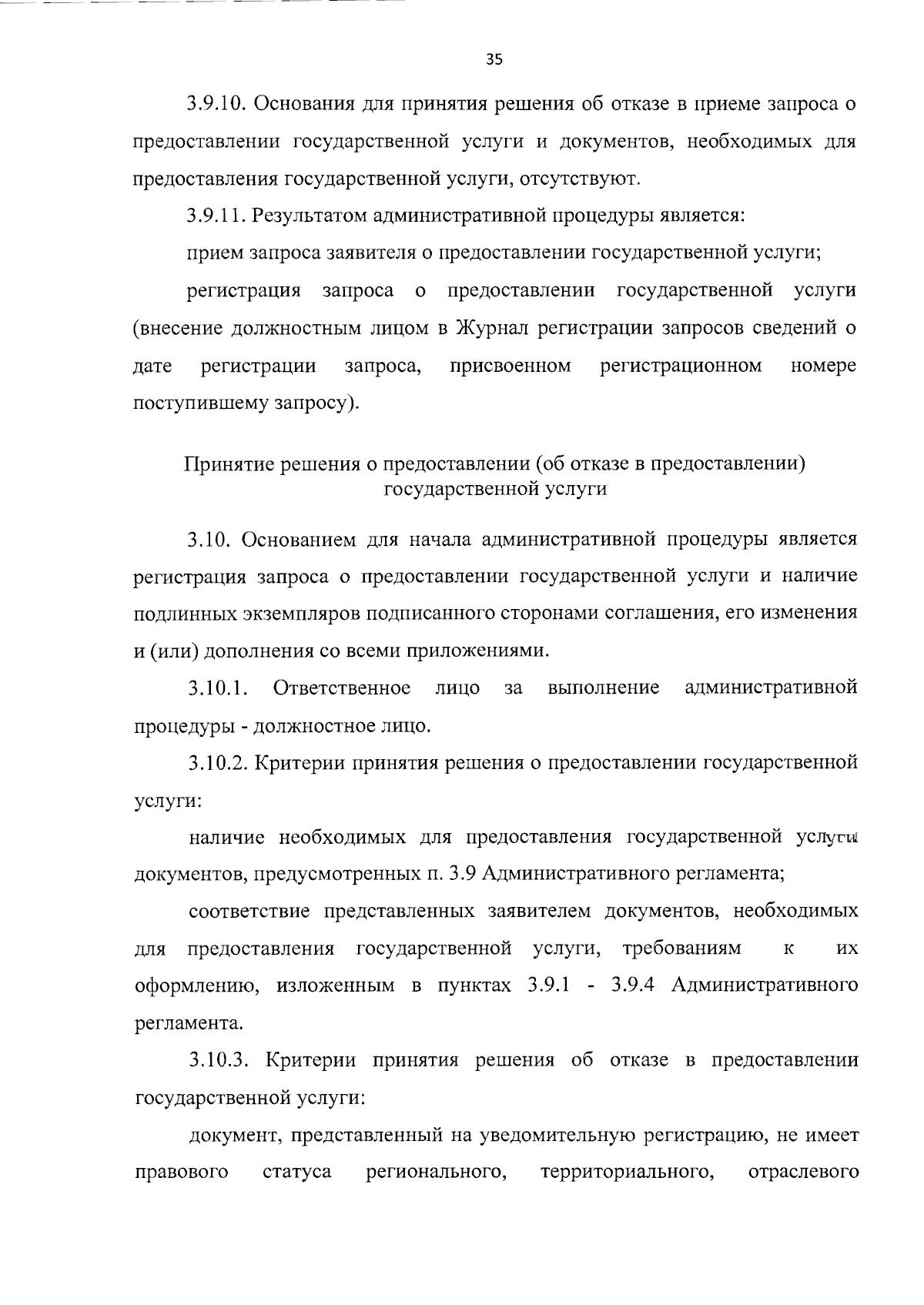 35

3.9.10. Основания для принятия решения об отказе в приеме запроса о предоставлении государственной услуги и документов, необходимых для предоставления государственной услуги, отсутствуют.

3.9.11. Результатом административной процедуры является:

прием запроса заявителя о предоставлении государственной услуги;

регистрация запроса о предоставлении государственной услуги (внесение должностным лицом в Журнал регистрации запросов сведений о дате регистрации запроса, присвоенном регистрационном номере поступившему запросу).

Принятие решения о предоставлении (об отказе в предоставлении) государственной услуги

3.10. Основанием для начала административной процедуры является регистрация запроса о предоставлении государственной услуги и наличие подлинных экземпляров подписанного сторонами соглашения, его изменения и (или) дополнения со всеми приложениями.

3.10.1. Ответственное лицо за выполнение административной процедуры - должностное лицо.

3.10.2. Критерии принятия решения о предоставлении государственной услуги:

наличие необходимых для предоставления государственной услуги документов, предусмотренных п. 3.9 Административного регламента;

соответствие представленных заявителем документов, необходимых для предоставления государственной услуги, требованиям к их оформлению, изложенным в пунктах 3.9.1 - 3.9.4 Административного регламента.

3.10.3. Критерии принятия решения об отказе в предоставлении государственной услуги:

документ, представленный на уведомительную регистрацию, не имеет правового статуса регионального, территориального, отраслевого